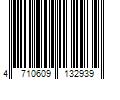 4 710609 132939